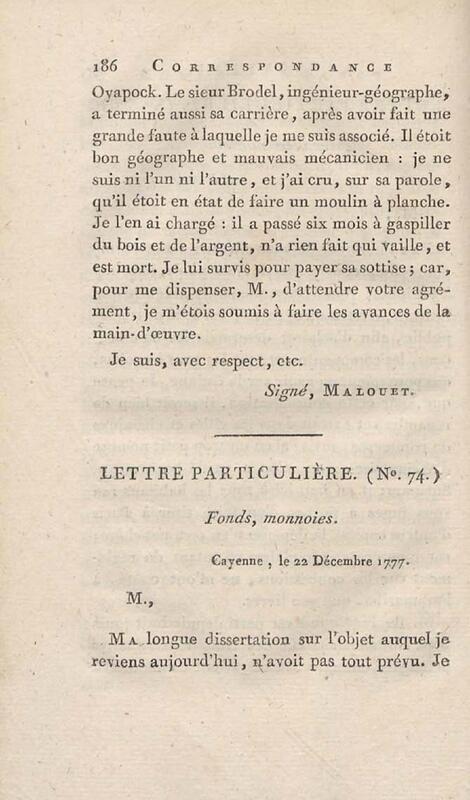 186 CORRESPONDANCE

Oyapock. Le sieur Brodel, ingénieur-géographe, a terminé aussi sa carrière, après avoir fait une grande faute à laquelle je me suis associé. Il étoit bon géographe et mauvais mécanicien : je ne suis ni l'un ni l'autre, et j'ai cru, sur sa parole, qu'il étoit en état de faire un moulin à planche. Je l'en ai chargé : il a passé six mois à gaspiller du bois et de l'argent, n'a rien fait qui vaille, et est mort. Je lui survis pour payer sa sottise ; car, pour me dispenser, M., d'attendre votre agrément, je m'étois soumis à faire les avances de la main-d'œuvre.

Je suis, avec respect, etc.

Signé, MALOUET.

LETTRE PARTICULIÈRE. (No. 74.)

Fonds, monnoies.

Cayenne, le 22 Décembre 1777.

M.,

MA longue dissertation sur l'objet auquel je reviens aujourd'hui, n'avoit pas tout prévu. Je